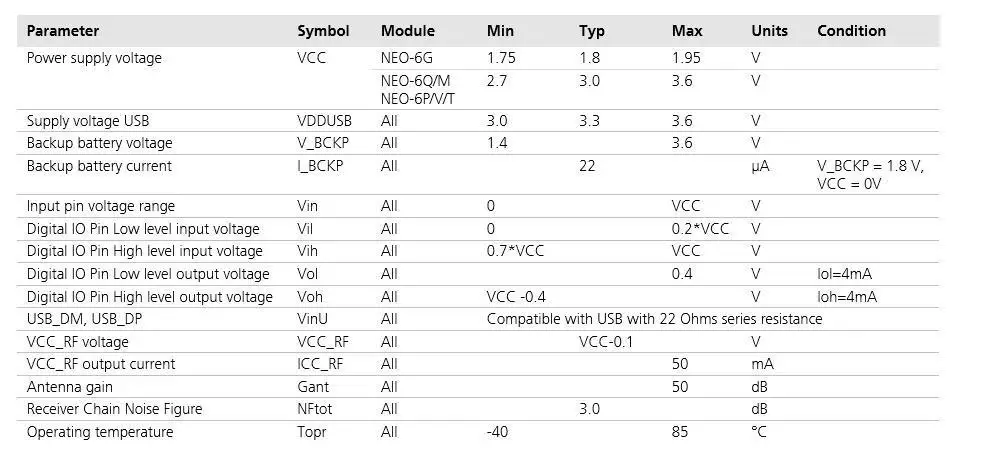 | Parameter | Symbol | Module | Min | Typ | Max | Units | Condition |
|---|---|---|---|---|---|---|---|
| Power supply voltage | VCC | NEO-6G | 1.75 | 1.8 | 1.95 | V | |
| | | NEO-6Q/M NEO-6P/V/T | 2.7 | 3.0 | 3.6 | V | |
| Supply voltage USB | VDDUSB | All | 3.0 | 3.3 | 3.6 | V | |
| Backup battery voltage | V_BCKP | All | 1.4 | | 3.6 | V | |
| Backup battery current | I_BCKP | All | | 22 | | µA | V_BCKP = 1.8 V, VCC = 0V |
| Input pin voltage range | Vin | All | 0 | | VCC | V | |
| Digital IO Pin Low level input voltage | Vil | All | 0 | | 0.2*VCC | V | |
| Digital IO Pin High level input voltage | Vih | All | 0.7*VCC | | VCC | V | |
| Digital IO Pin Low level output voltage | Vol | All | | | 0.4 | V | Iol=4mA |
| Digital IO Pin High level output voltage | Voh | All | VCC -0.4 | | | V | Ioh=4mA |
| USB_DM, USB_DP | VinU | All | Compatible with USB with 22 Ohms series resistance | | | | |
| VCC_RF voltage | VCC_RF | All | | VCC-0.1 | | V | |
| VCC_RF output current | ICC_RF | All | | | 50 | mA | |
| Antenna gain | Gant | All | | | 50 | dB | |
| Receiver Chain Noise Figure | NFtot | All | | 3.0 | | dB | |
| Operating temperature | Topr | All | -40 | | 85 | °C | |